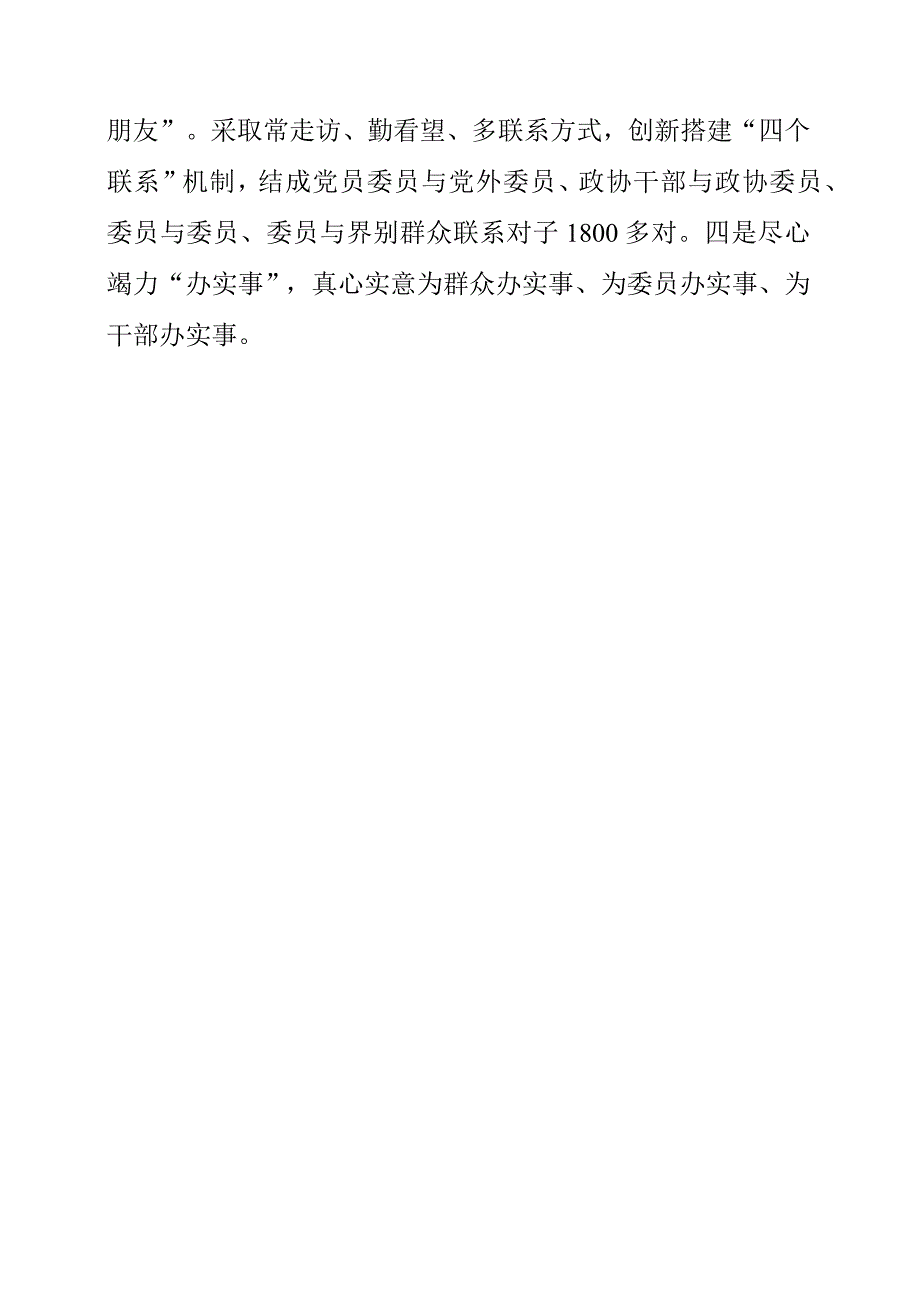 朋友”。采取常走访、勤看望、多联系方式，创新搭建“四个联系”机制，结成党员委员与党外委员、政协干部与政协委员、委员与委员、委员与界别群众联系对子1800多对。四是尽心竭力“办实事”，真心实意为群众办实事、为委员办实事、为干部办实事。